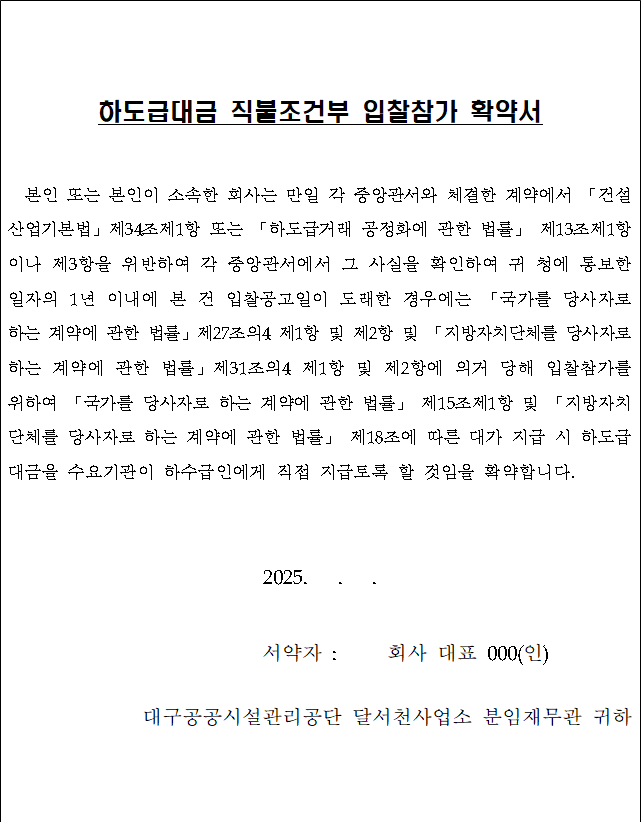 하도급대금 직불조건부 입찰참가 확약서

본인 또는 본인이 소속한 회사는 만일 각 중앙관서와 체결한 계약에서 「건설산업기본법」제34조제1항 또는 「하도급거래 공정화에 관한 법률」 제13조제1항이나 제3항을 위반하여 각 중앙관서에서 그 사실을 확인하여 귀 청에 통보한 일자의 1년 이내에 본 건 입찰공고일이 도래한 경우에는 「국가를 당사자로 하는 계약에 관한 법률」제27조의4 제1항 및 제2항 및 「지방자치단체를 당사자로 하는 계약에 관한 법률」제31조의4 제1항 및 제2항에 의거 당해 입찰참가를 위하여 「국가를 당사자로 하는 계약에 관한 법률」 제15조제1항 및 「지방자치단체를 당사자로 하는 계약에 관한 법률」 제18조에 따른 대가 지급 시 하도급대금을 수요기관이 하수급인에게 직접 지급토록 할 것임을 확약합니다.

2025. . .

서약자 : 회사 대표 000(인)

대구공공시설관리공단 달서천사업소 분임재무관 귀하